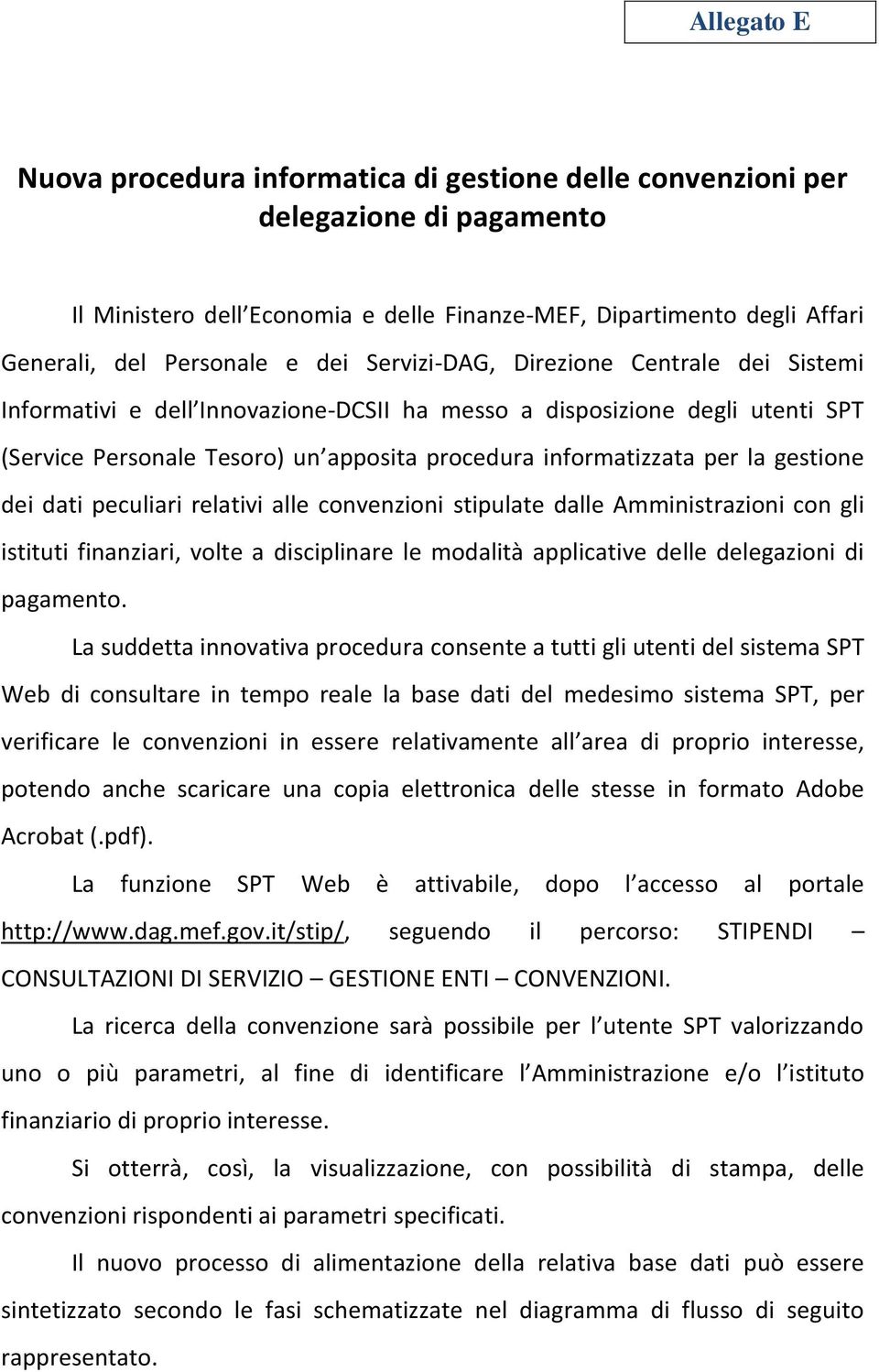 Allegato E

Nuova procedura informatica di gestione delle convenzioni per delegazione di pagamento

Il Ministero dell Economia e delle Finanze-MEF, Dipartimento degli Affari Generali, del Personale e dei Servizi-DAG, Direzione Centrale dei Sistemi Informativi e dell Innovazione-DCSII ha messo a disposizione degli utenti SPT (Service Personale Tesoro) un apposita procedura informatizzata per la gestione dei dati peculiari relativi alle convenzioni stipulate dalle Amministrazioni con gli istituti finanziari, volte a disciplinare le modalità applicative delle delegazioni di pagamento.

La suddetta innovativa procedura consente a tutti gli utenti del sistema SPT Web di consultare in tempo reale la base dati del medesimo sistema SPT, per verificare le convenzioni in essere relativamente all area di proprio interesse, potendo anche scaricare una copia elettronica delle stesse in formato Adobe Acrobat (.pdf).

La funzione SPT Web è attivabile, dopo l accesso al portale http://www.dag.mef.gov.it/stip/, seguendo il percorso: STIPENDI – CONSULTAZIONI DI SERVIZIO – GESTIONE ENTI – CONVENZIONI.

La ricerca della convenzione sarà possibile per l utente SPT valorizzando uno o più parametri, al fine di identificare l Amministrazione e/o l istituto finanziario di proprio interesse.

Si otterrà, così, la visualizzazione, con possibilità di stampa, delle convenzioni rispondenti ai parametri specificati.

Il nuovo processo di alimentazione della relativa base dati può essere sintetizzato secondo le fasi schematizzate nel diagramma di flusso di seguito rappresentato.